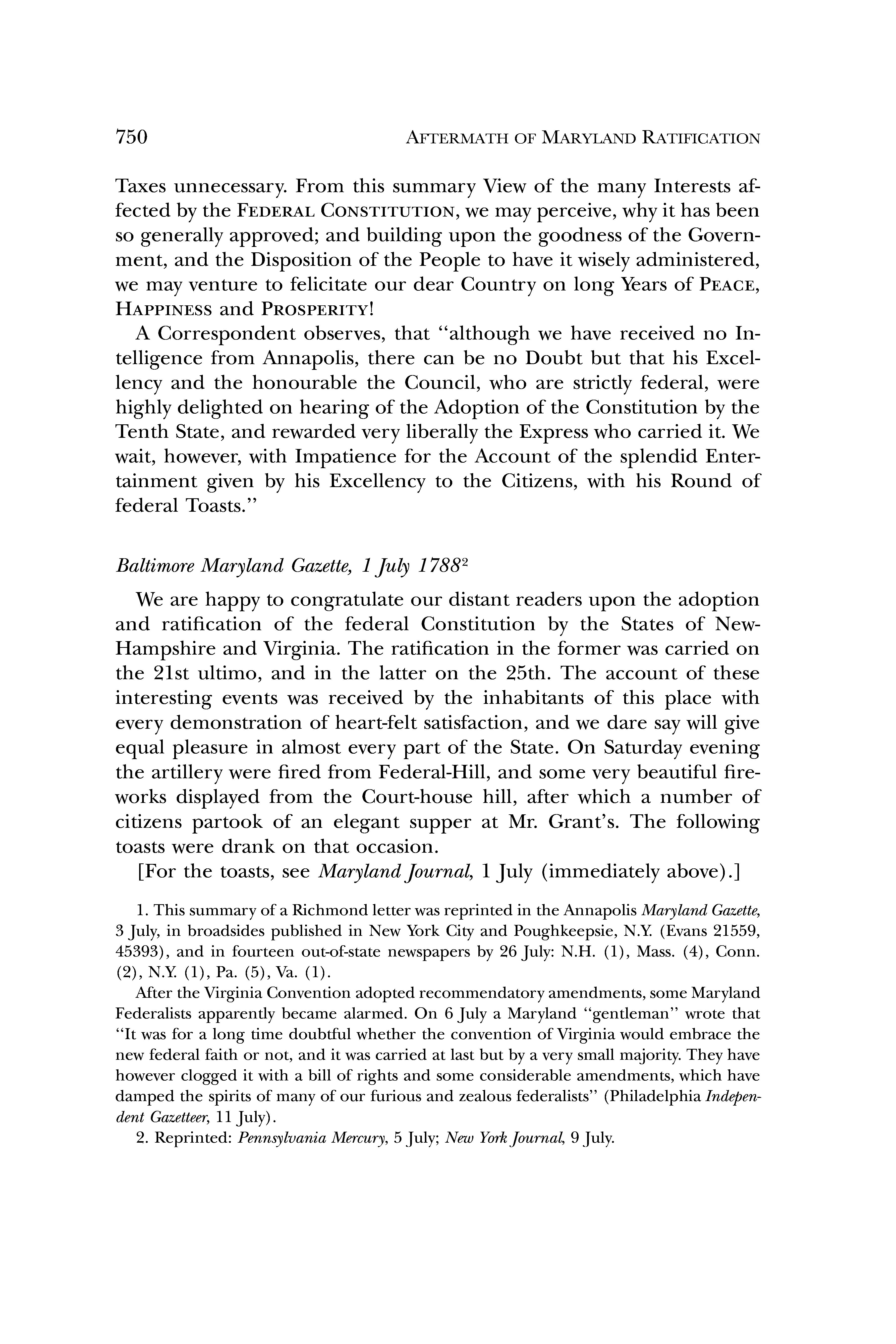 750 AFTERMATH OF MARYLAND RATIFICATION

Taxes unnecessary. From this summary View of the many Interests affected by the FEDERAL CONSTITUTION, we may perceive, why it has been so generally approved; and building upon the goodness of the Government, and the Disposition of the People to have it wisely administered, we may venture to felicitate our dear Country on long Years of PEACE, HAPPINESS and PROSPERITY!

A Correspondent observes, that "although we have received no Intelligence from Annapolis, there can be no Doubt but that his Excellency and the honourable the Council, who are strictly federal, were highly delighted on hearing of the Adoption of the Constitution by the Tenth State, and rewarded very liberally the Express who carried it. We wait, however, with Impatience for the Account of the splendid Entertainment given by his Excellency to the Citizens, with his Round of federal Toasts."

Baltimore Maryland Gazette, 1 July 1788$^2$

We are happy to congratulate our distant readers upon the adoption and ratification of the federal Constitution by the States of New-Hampshire and Virginia. The ratification in the former was carried on the 21st ultimo, and in the latter on the 25th. The account of these interesting events was received by the inhabitants of this place with every demonstration of heart-felt satisfaction, and we dare say will give equal pleasure in almost every part of the State. On Saturday evening the artillery were fired from Federal-Hill, and some very beautiful fireworks displayed from the Court-house hill, after which a number of citizens partook of an elegant supper at Mr. Grant's. The following toasts were drank on that occasion.

[For the toasts, see Maryland Journal, 1 July (immediately above).]

1. This summary of a Richmond letter was reprinted in the Annapolis Maryland Gazette, 3 July, in broadsides published in New York City and Poughkeepsie, N.Y. (Evans 21559, 45393), and in fourteen out-of-state newspapers by 26 July: N.H. (1), Mass. (4), Conn. (2), N.Y. (1), Pa. (5), Va. (1).

After the Virginia Convention adopted recommendatory amendments, some Maryland Federalists apparently became alarmed. On 6 July a Maryland "gentleman" wrote that "It was for a long time doubtful whether the convention of Virginia would embrace the new federal faith or not, and it was carried at last but by a very small majority. They have however clogged it with a bill of rights and some considerable amendments, which have damped the spirits of many of our furious and zealous federalists" (Philadelphia Independent Gazetteer, 11 July).

2. Reprinted: Pennsylvania Mercury, 5 July; New York Journal, 9 July.